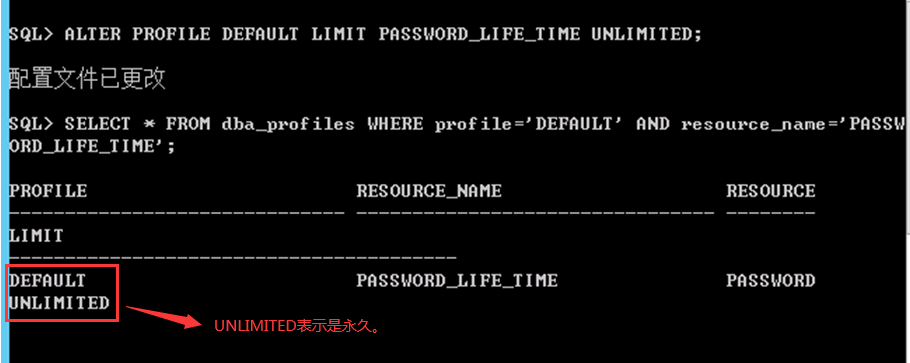 SQL> ALTER PROFILE DEFAULT LIMIT PASSWORD_LIFE_TIME UNLIMITED;

配置文件已更改

SQL> SELECT * FROM dba_profiles WHERE profile='DEFAULT' AND resource_name='PASSWORD_LIFE_TIME';

PROFILE                        RESOURCE_NAME                    RESOURCE
------------------------------ -------------------------------- --------
LIMIT
----------------------------------------
DEFAULT                        PASSWORD_LIFE_TIME               PASSWORD
UNLIMITED

UNLIMITED表示是永久。